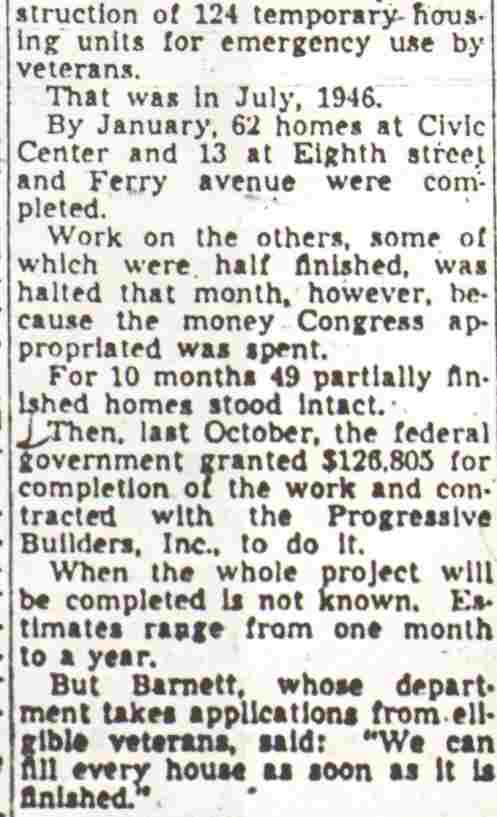 struction of 124 temporary housing units for emergency use by veterans.

That was in July, 1946.

By January, 62 homes at Civic Center and 13 at Eighth street and Ferry avenue were completed.

Work on the others, some of which were half finished, was halted that month, however, because the money Congress appropriated was spent.

For 10 months 49 partially finished homes stood intact.

Then, last October, the federal government granted $126,805 for completion of the work and contracted with the Progressive Builders, Inc., to do it.

When the whole project will be completed is not known. Estimates range from one month to a year.

But Barnett, whose department takes applications from eligible veterans, said: "We can fill every house as soon as it is finished."